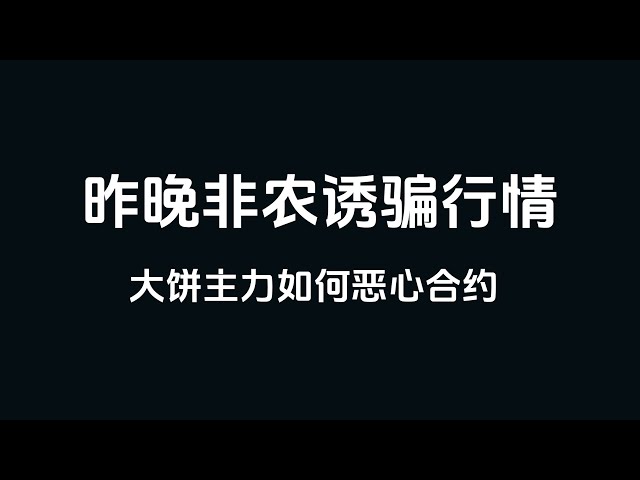 昨晚非农诱骗行情

大饼主力如何恶心合约